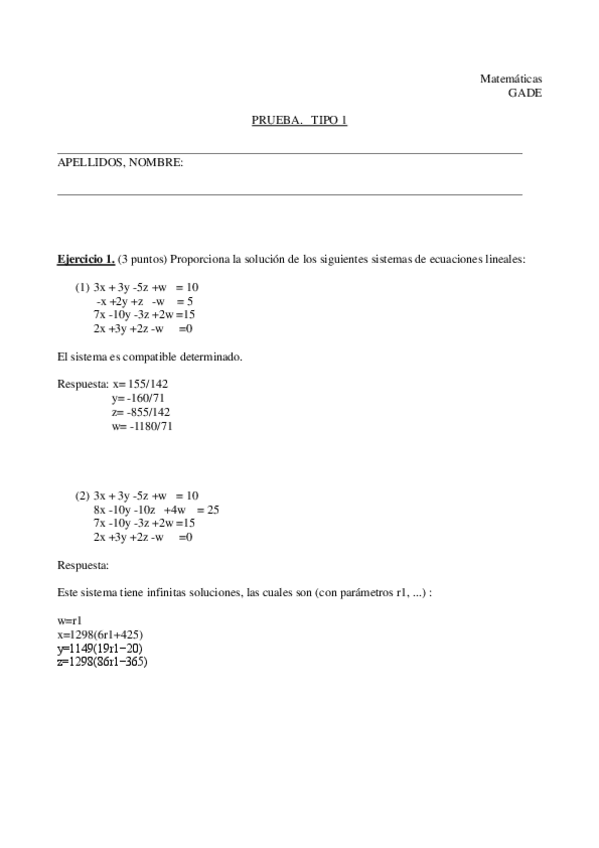 Matemáticas
GADE

PRUEBA. TIPO 1

APELLIDOS, NOMBRE:

Ejercicio 1. (3 puntos) Proporciona la solución de los siguientes sistemas de ecuaciones lineales:

(1) 3x + 3y -5z +w = 10
-x +2y +z -w = 5
7x -10y -3z +2w =15
2x +3y +2z -w =0

El sistema es compatible determinado.

Respuesta: x= 155/142
y= -160/71
z= -855/142
w= -1180/71

(2) 3x + 3y -5z +w = 10
8x -10y -10z +4w = 25
7x -10y -3z +2w =15
2x +3y +2z -w =0

Respuesta:

Este sistema tiene infinitas soluciones, las cuales son (con parámetros r1, ...) :

w=r1
x=1298(6r1+425)
y=1149(19r1−20)
z=1298(86r1−365)